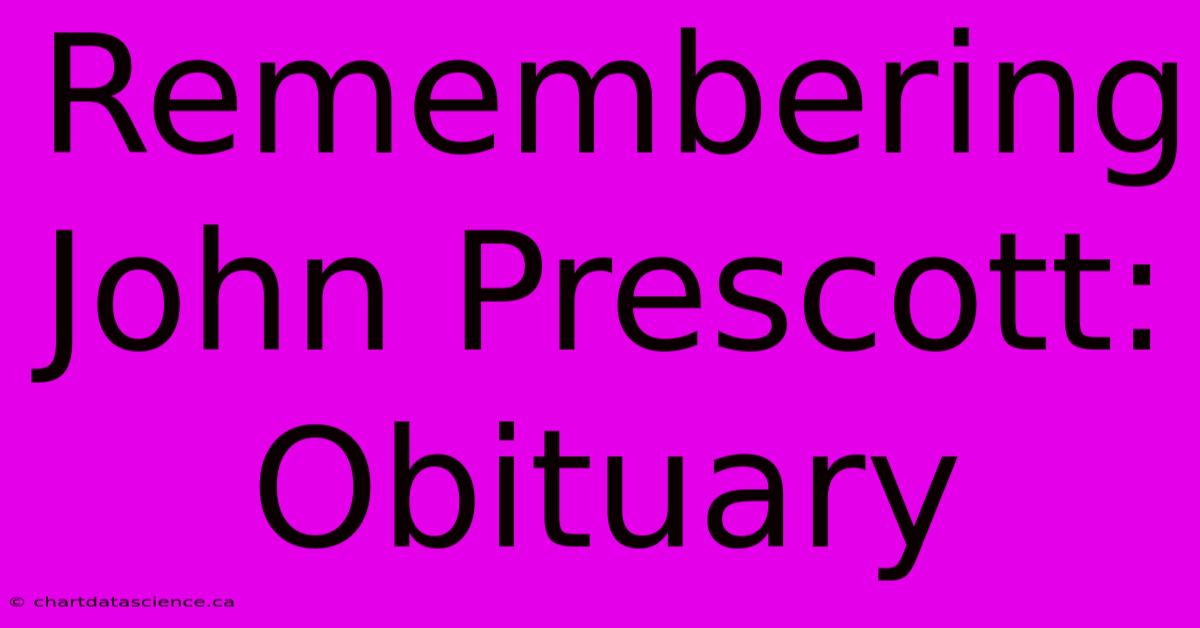 Remembering John Prescott: Obituary

© chartdatascience.ca